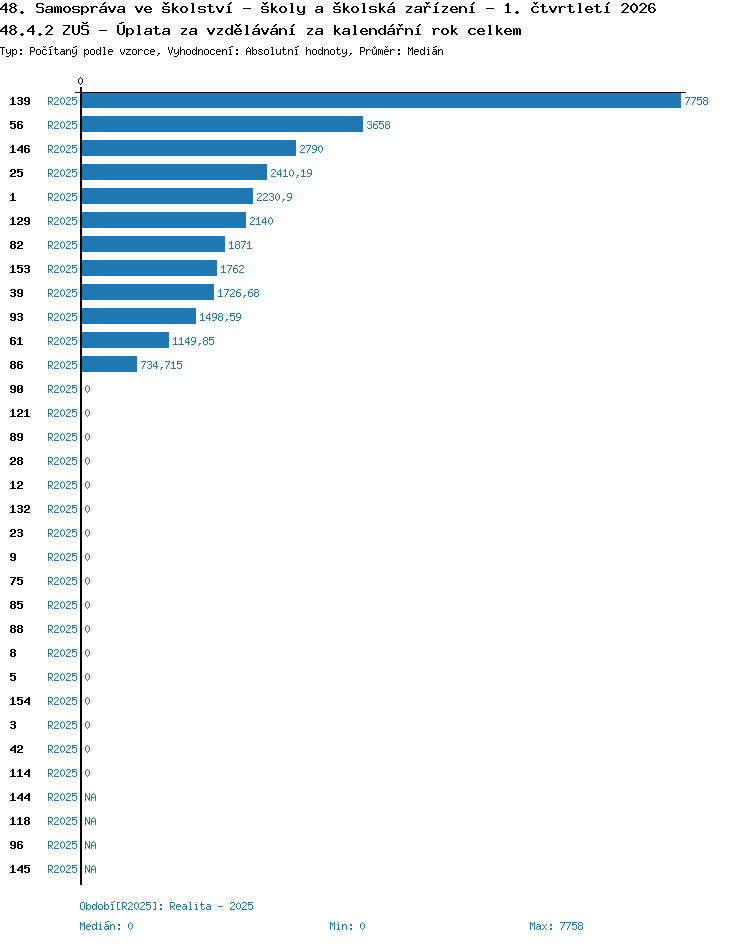 48. Samospráva ve školství - školy a školská zařízení - 1. čtvrtletí 2026
48.4.2 ZUŠ - Úplata za vzdělávání za kalendářní rok celkem
Typ: Počítaný podle vzorce, Vyhodnocení: Absolutní hodnoty, Průměr: Medián

0

139 R2025 7758
56 R2025 3658
146 R2025 2790
25 R2025 2410,19
1 R2025 2230,9
129 R2025 2140
82 R2025 1871
153 R2025 1762
39 R2025 1726,68
93 R2025 1498,59
61 R2025 1149,85
86 R2025 734,715
90 R2025 0
121 R2025 0
89 R2025 0
28 R2025 0
12 R2025 0
132 R2025 0
23 R2025 0
9 R2025 0
75 R2025 0
85 R2025 0
88 R2025 0
8 R2025 0
5 R2025 0
154 R2025 0
3 R2025 0
42 R2025 0
114 R2025 0
144 R2025 NA
118 R2025 NA
96 R2025 NA
145 R2025 NA

Období[R2025]: Realita - 2025
Medián: 0 Min: 0 Max: 7758